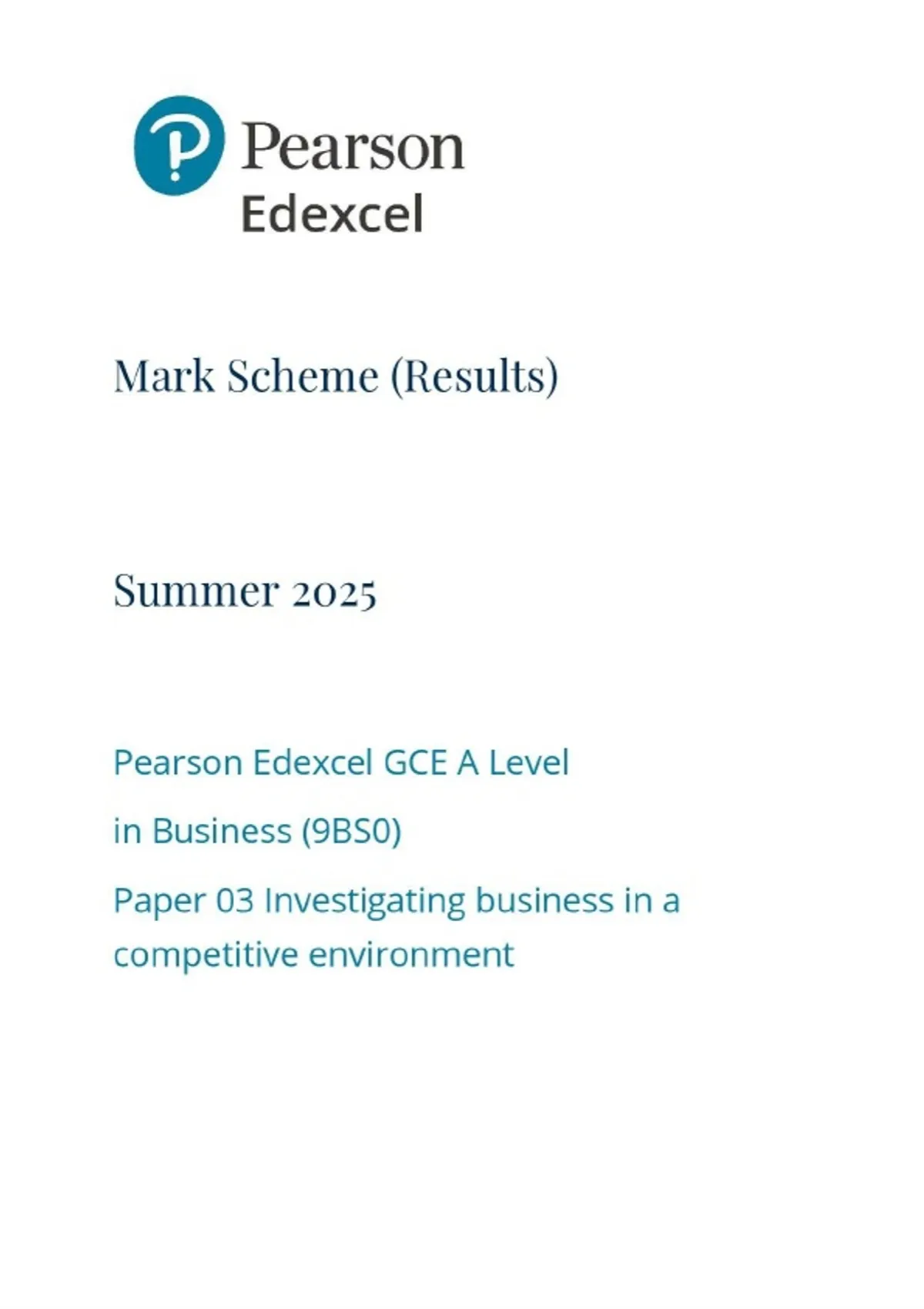 Pearson
Edexcel

Mark Scheme (Results)

Summer 2025

Pearson Edexcel GCE A Level

in Business (9BS0)

Paper 03 Investigating business in a competitive environment